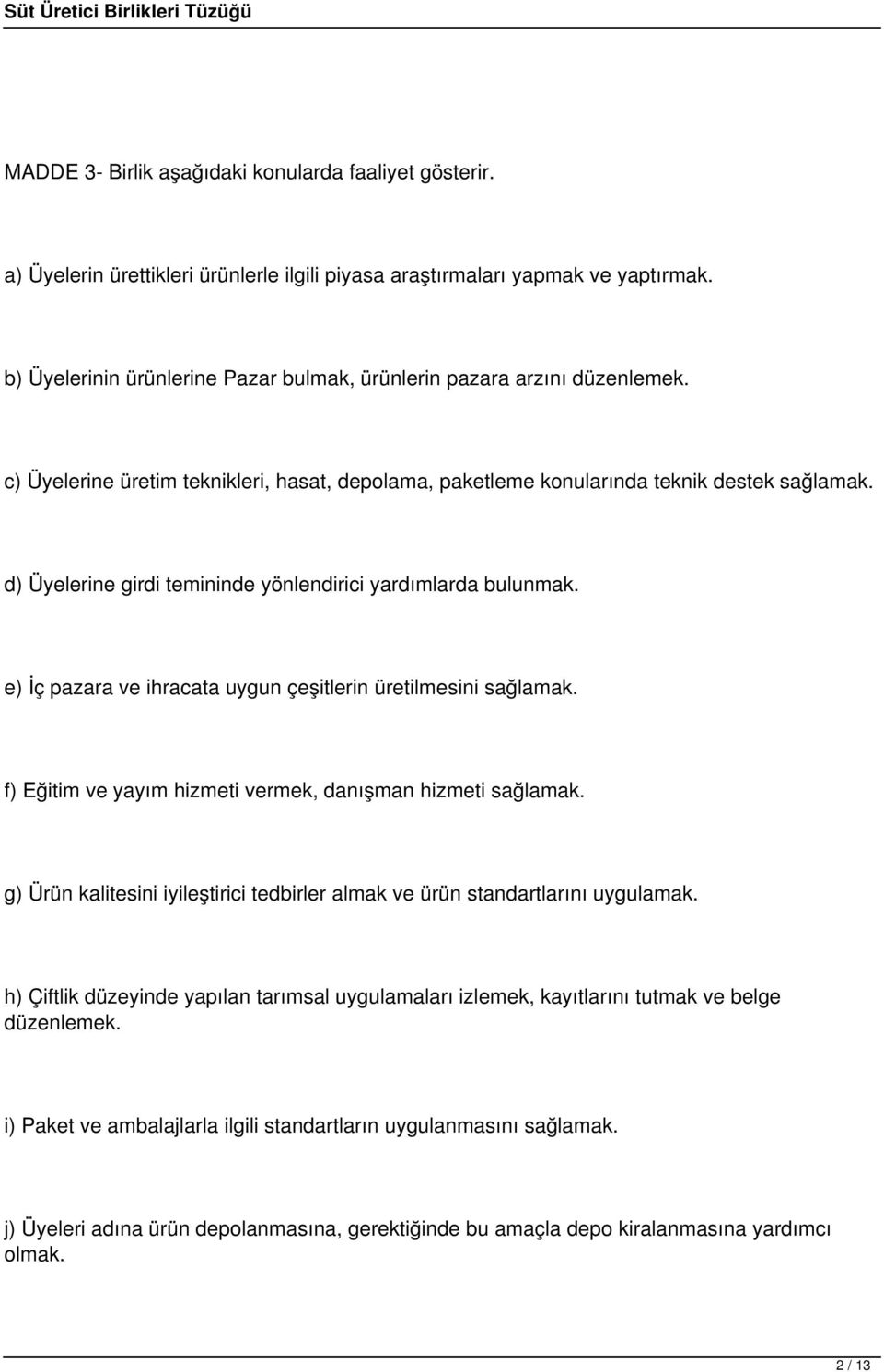 Süt Üretici Birlikleri Tüzüğü

MADDE 3- Birlik aşağıdaki konularda faaliyet gösterir.

a) Üyelerin ürettikleri ürünlerle ilgili piyasa araştırmaları yapmak ve yaptırmak.

b) Üyelerinin ürünlerine Pazar bulmak, ürünlerin pazara arzını düzenlemek.

c) Üyelerine üretim teknikleri, hasat, depolama, paketleme konularında teknik destek sağlamak.

d) Üyelerine girdi temininde yönlendirici yardımlarda bulunmak.

e) İç pazara ve ihracata uygun çeşitlerin üretilmesini sağlamak.

f) Eğitim ve yayım hizmeti vermek, danışman hizmeti sağlamak.

g) Ürün kalitesini iyileştirici tedbirler almak ve ürün standartlarını uygulamak.

h) Çiftlik düzeyinde yapılan tarımsal uygulamaları izlemek, kayıtlarını tutmak ve belge düzenlemek.

i) Paket ve ambalajlarla ilgili standartların uygulanmasını sağlamak.

j) Üyeleri adına ürün depolanmasına, gerektiğinde bu amaçla depo kiralanmasına yardımcı olmak.

2 / 13